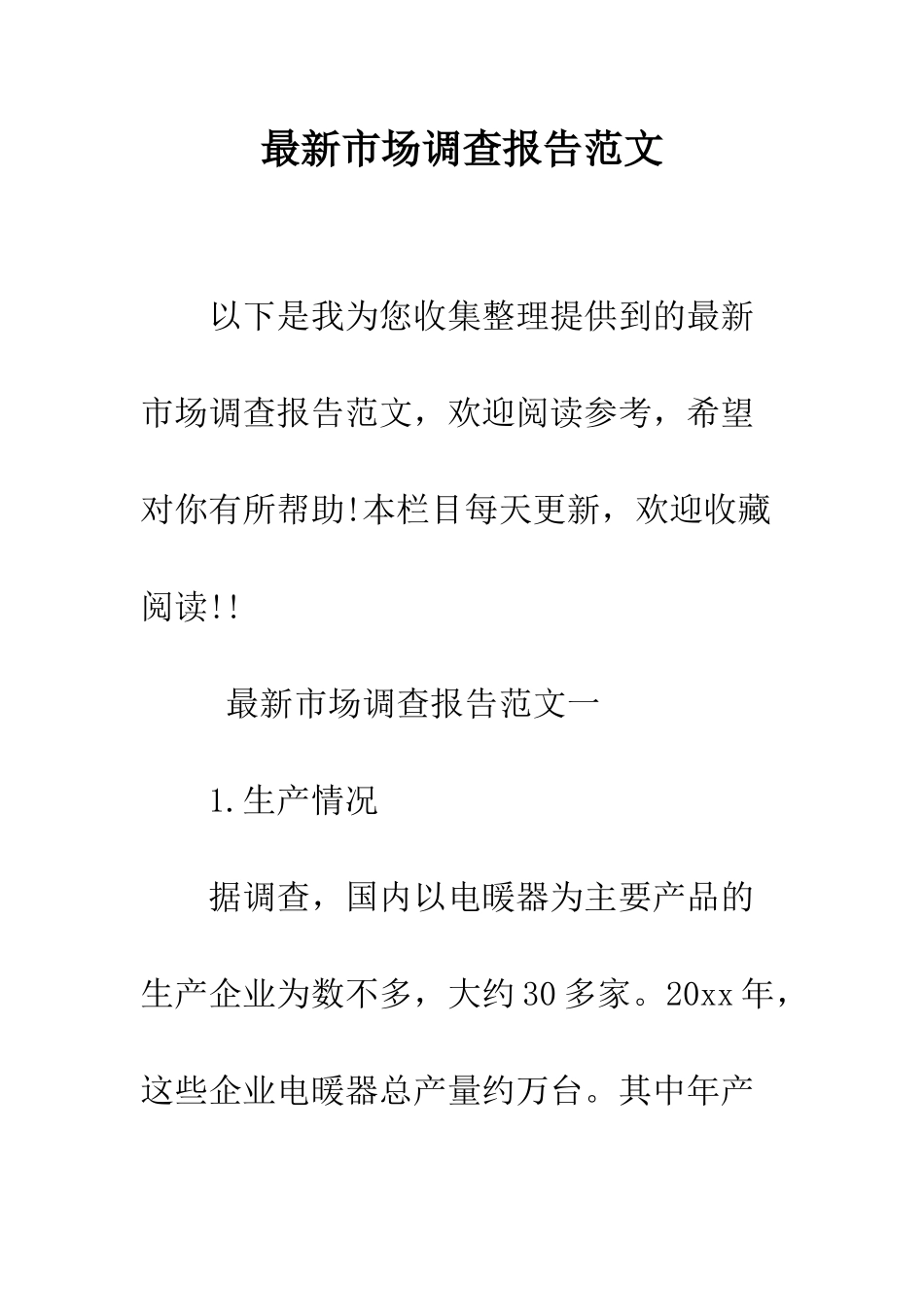 最新市场调查报告范文

以下是我为您收集整理提供到的最新市场调查报告范文，欢迎阅读参考，希望对你有所帮助!本栏目每天更新，欢迎收藏阅读!!

最新市场调查报告范文一

1.生产情况

据调查，国内以电暖器为主要产品的生产企业为数不多，大约30多家。20xx年，这些企业电暖器总产量约万台。其中年产